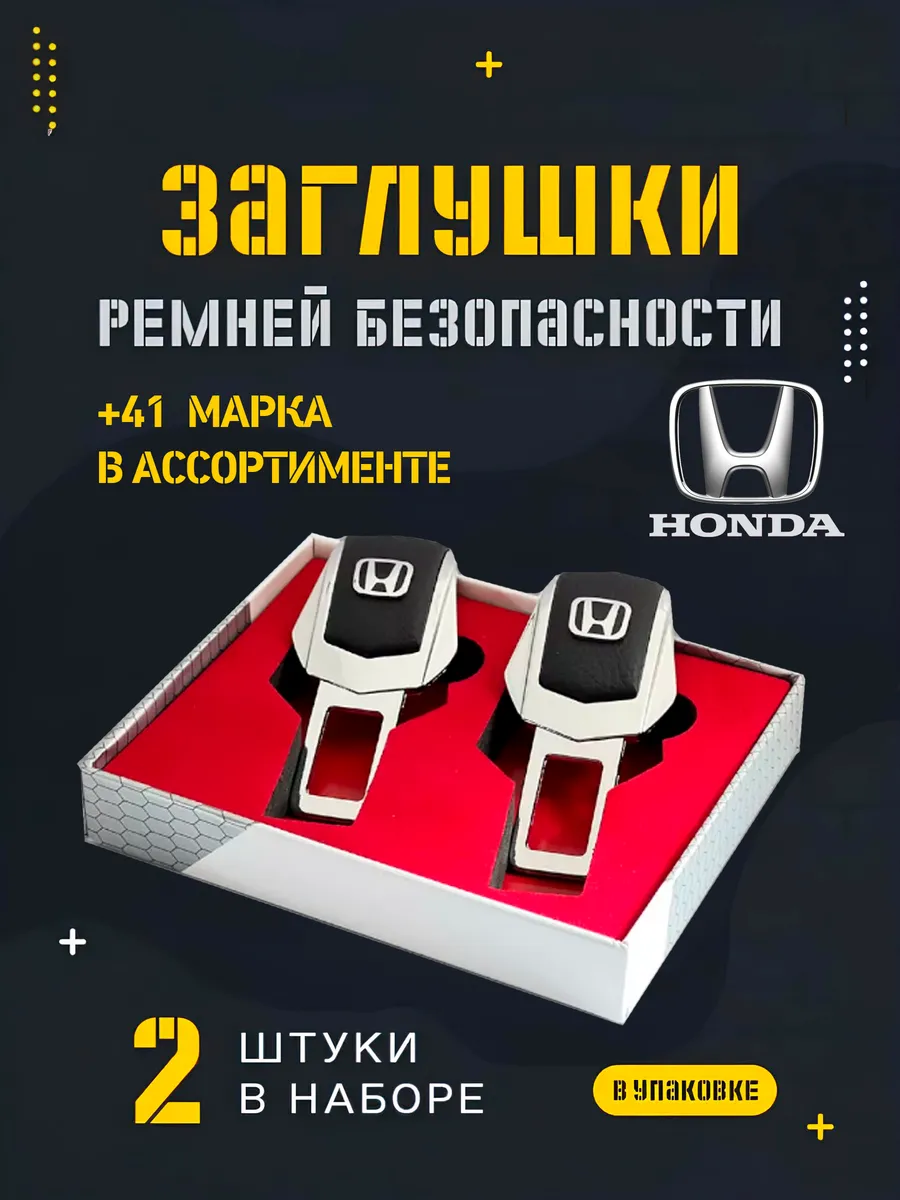 ЗАГЛУШКИ
РЕМНЕЙ БЕЗОПАСНОСТИ

+41 МАРКА
В АССОРТИМЕНТЕ

HONDA

2 ШТУКИ
В НАБОРЕ

В УПАКОВКЕ